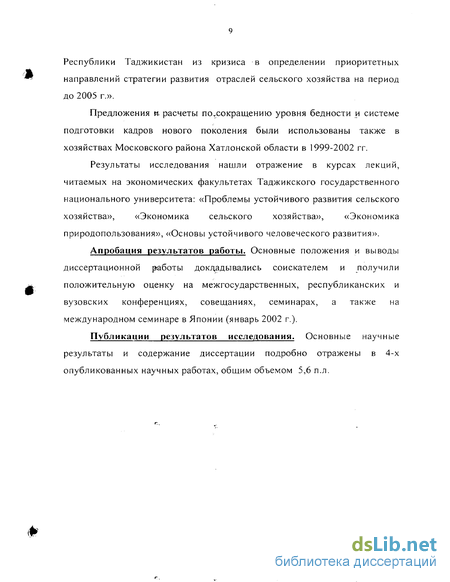 9

Республики Таджикистан из кризиса в определении приоритетных направлений стратегии развития отраслей сельского хозяйства на период до 2005 г.».

Предложения и расчеты по сокращению уровня бедности и системе подготовки кадров нового поколения были использованы также в хозяйствах Московского района Хатлонской области в 1999-2002 гг.

Результаты исследования нашли отражение в курсах лекций, читаемых на экономических факультетах Таджикского государственного национального университета: «Проблемы устойчивого развития сельского хозяйства», «Экономика сельского хозяйства», «Экономика природопользования», «Основы устойчивого человеческого развития».

Апробация результатов работы. Основные положения и выводы диссертационной работы докладывались соискателем и получили положительную оценку на межгосударственных, республиканских и вузовских конференциях, совещаниях, семинарах, а также на международном семинаре в Японии (январь 2002 г.).

Публикации результатов исследования. Основные научные результаты и содержание диссертации подробно отражены в 4-х опубликованных научных работах, общим объемом 5,6 п.л.

dsLib.net
библиотека диссертаций